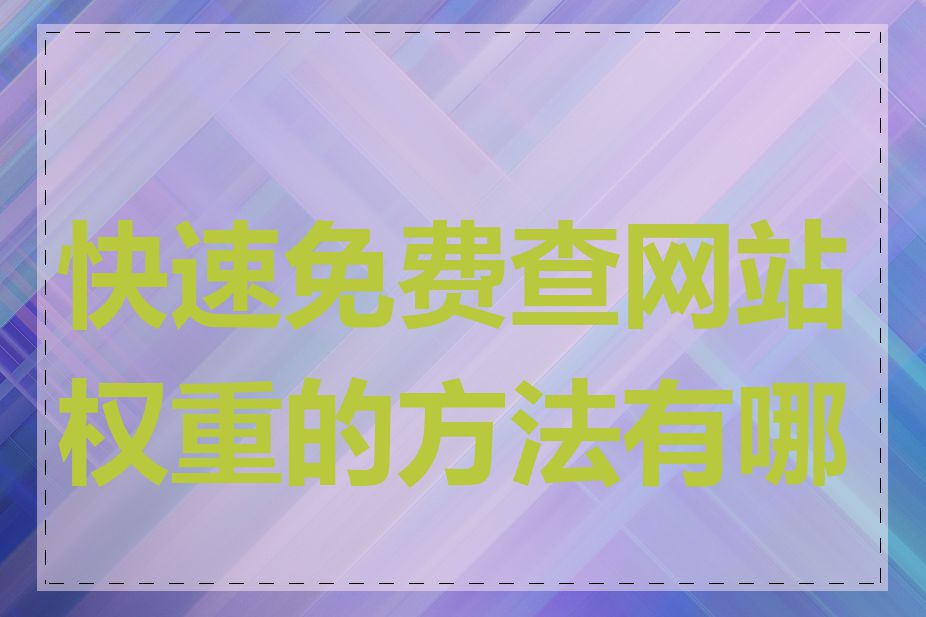 快速免费查网站权重的方法有哪